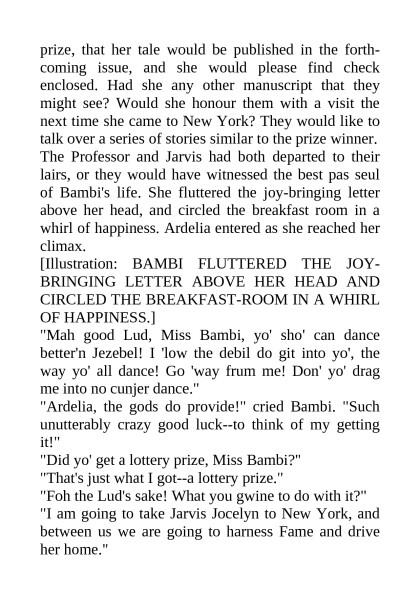 prize, that her tale would be published in the forthcoming issue, and she would please find check enclosed. Had she any other manuscript that they might see? Would she honour them with a visit the next time she came to New York? They would like to talk over a series of stories similar to the prize winner.
The Professor and Jarvis had both departed to their lairs, or they would have witnessed the best pas seul of Bambi's life. She fluttered the joy-bringing letter above her head, and circled the breakfast room in a whirl of happiness. Ardelia entered as she reached her climax.
[Illustration: BAMBI FLUTTERED THE JOY-BRINGING LETTER ABOVE HER HEAD AND CIRCLED THE BREAKFAST-ROOM IN A WHIRL OF HAPPINESS.]
"Mah good Lud, Miss Bambi, yo' sho' can dance better'n Jezebel! I 'low the debil do git into yo', the way yo' all dance! Go 'way frum me! Don' yo' drag me into no cunjer dance."
"Ardelia, the gods do provide!" cried Bambi. "Such unutterably crazy good luck--to think of my getting it!"
"Did yo' get a lottery prize, Miss Bambi?"
"That's just what I got--a lottery prize."
"Foh the Lud's sake! What you gwine to do with it?"
"I am going to take Jarvis Jocelyn to New York, and between us we are going to harness Fame and drive her home."